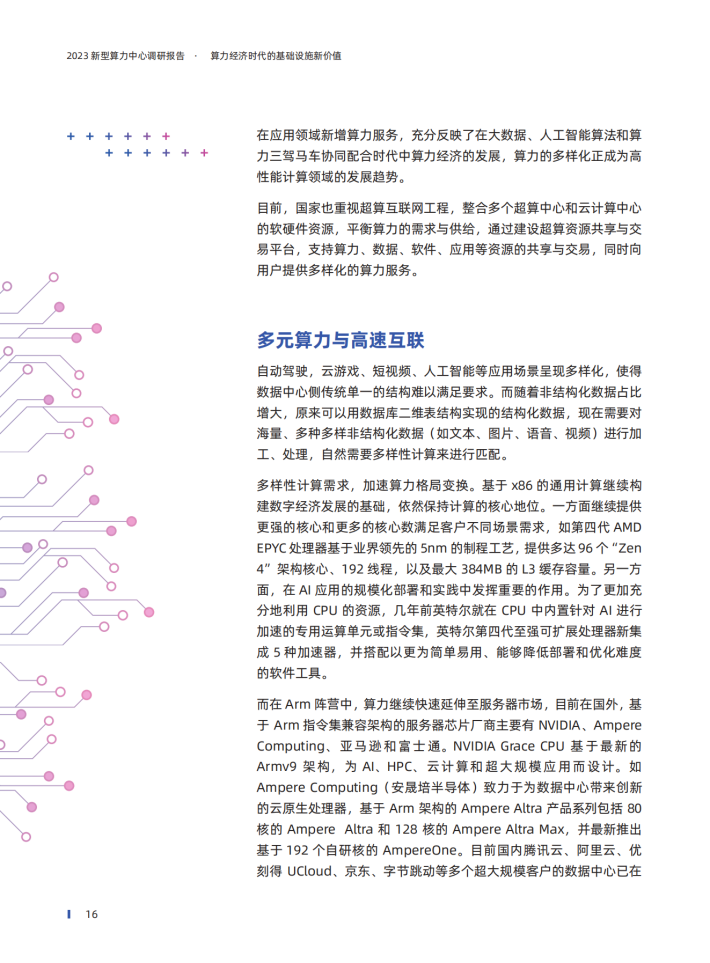 2023 新型算力中心调研报告 · 算力经济时代的基础设施新价值

在应用领域新增算力服务，充分反映了在大数据、人工智能算法和算力三驾马车协同配合时代中算力经济的发展，算力的多样化正成为高性能计算领域的发展趋势。

目前，国家也重视超算互联网工程，整合多个超算中心和云计算中心的软硬件资源，平衡算力的需求与供给，通过建设超算资源共享与交易平台，支持算力、数据、软件、应用等资源的共享与交易，同时向用户提供多样化的算力服务。

多元算力与高速互联

自动驾驶，云游戏、短视频、人工智能等应用场景呈现多样化，使得数据中心侧传统单一的结构难以满足要求。而随着非结构化数据占比增大，原来可以用数据库二维表结构实现的结构化数据，现在需要对海量、多种多样非结构化数据（如文本、图片、语音、视频）进行加工、处理，自然需要多样性计算来进行匹配。

多样性计算需求，加速算力格局变换。基于 x86 的通用计算继续构建数字经济发展的基础，依然保持计算的核心地位。一方面继续提供更强的核心和更多的核心数满足客户不同场景需求，如第四代 AMD EPYC 处理器基于业界领先的 5nm 的制程工艺，提供多达 96 个“Zen 4”架构核心、192 线程，以及最大 384MB 的 L3 缓存容量。另一方面，在 AI 应用的规模化部署和实践中发挥重要的作用。为了更加充分地利用 CPU 的资源，几年前英特尔就在 CPU 中内置针对 AI 进行加速的专用运算单元或指令集，英特尔第四代至强可扩展处理器新集成 5 种加速器，并搭配以更为简单易用、能够降低部署和优化难度的软件工具。

而在 Arm 阵营中，算力继续快速延伸至服务器市场，目前在国外，基于 Arm 指令集兼容架构的服务器芯片厂商主要有 NVIDIA、Ampere Computing、亚马逊和富士通。NVIDIA Grace CPU 基于最新的 Armv9 架构，为 AI、HPC、云计算和超大规模应用而设计。如 Ampere Computing（安晟培半导体）致力于为数据中心带来创新的云原生处理器，基于 Arm 架构的 Ampere Altra 产品系列包括 80 核的 Ampere Altra 和 128 核的 Ampere Altra Max，并最新推出基于 192 个自研核的 AmpereOne。目前国内腾讯云、阿里云、优刻得 UCloud、京东、字节跳动等多个超大规模客户的数据中心已在

16